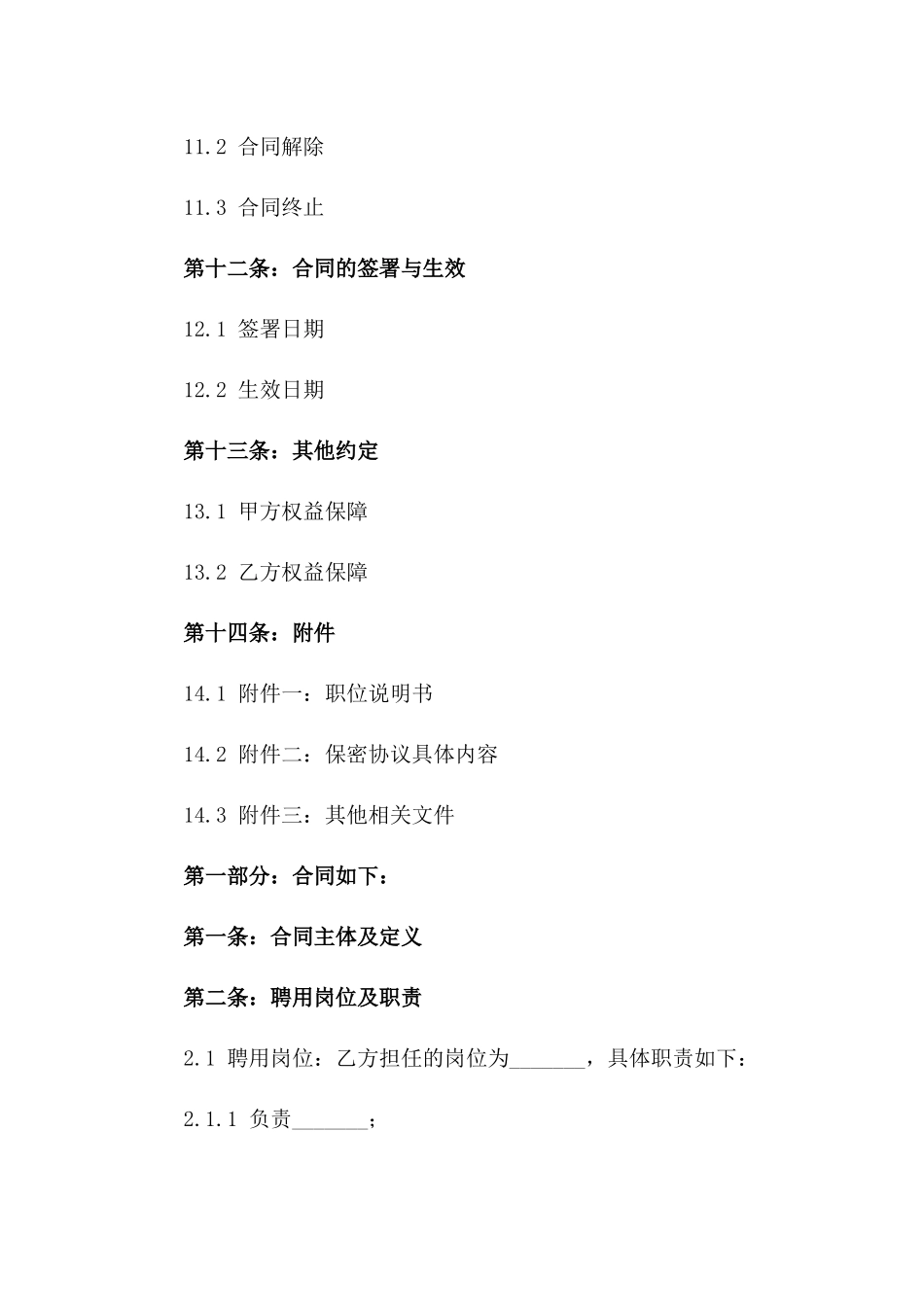 11.2 合同解除

11.3 合同终止

第十二条：合同的签署与生效

12.1 签署日期

12.2 生效日期

第十三条：其他约定

13.1 甲方权益保障

13.2 乙方权益保障

第十四条：附件

14.1 附件一：职位说明书

14.2 附件二：保密协议具体内容

14.3 附件三：其他相关文件

第一部分：合同如下：

第一条：合同主体及定义

第二条：聘用岗位及职责

2.1 聘用岗位：乙方担任的岗位为_______，具体职责如下：

2.1.1 负责_______；